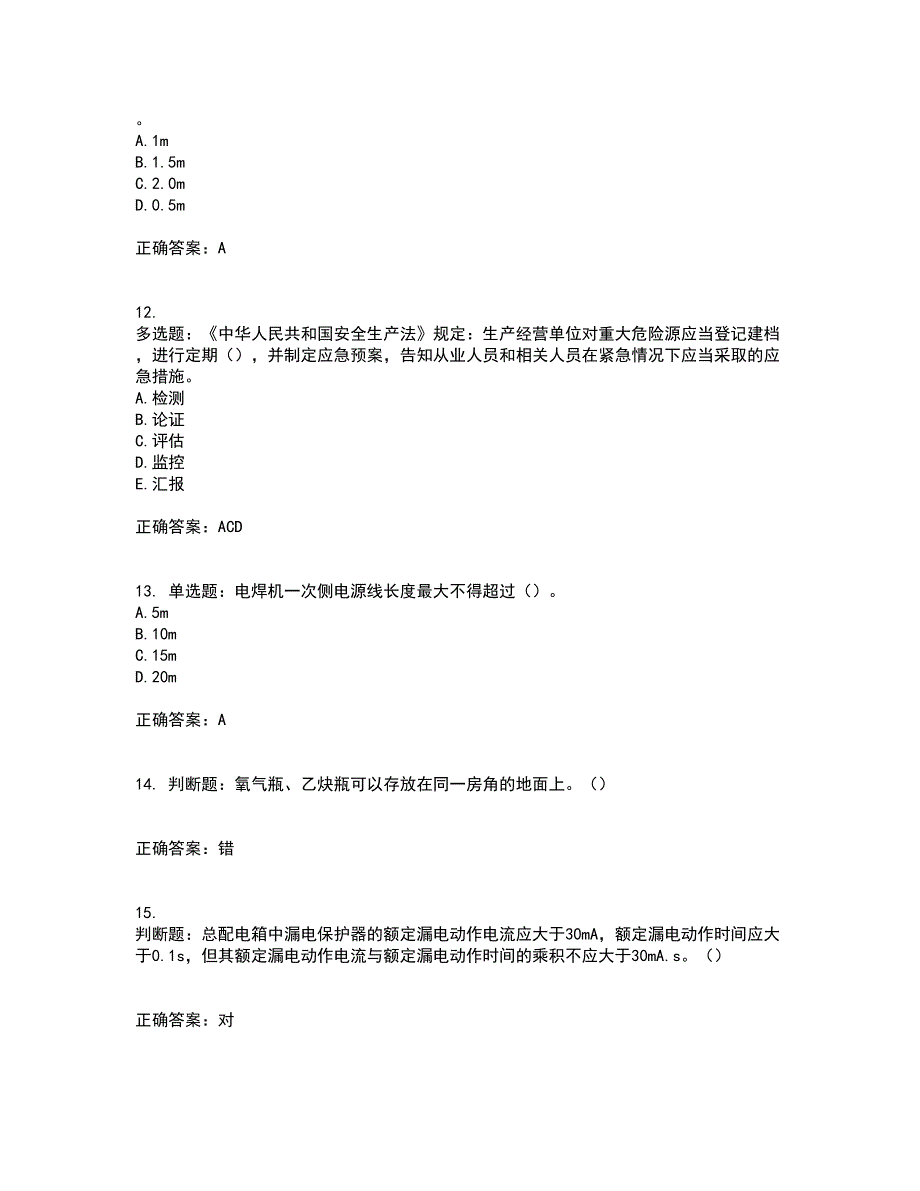 。
A. 1m
B. 1.5m
C. 2.0m
D. 0.5m

正确答案：A

12.
多选题：《中华人民共和国安全生产法》规定：生产经营单位对重大危险源应当登记建档，进行定期（），并制定应急预案，告知从业人员和相关人员在紧急情况下应当采取的应急措施。
A. 检测
B. 论证
C. 评估
D. 监控
E. 汇报

正确答案：ACD

13. 单选题：电焊机一次侧电源线长度最大不得超过（）。
A. 5m
B. 10m
C. 15m
D. 20m

正确答案：A

14. 判断题：氧气瓶、乙炔瓶可以存放在同一房角的地面上。（）

正确答案：错

15.
判断题：总配电箱中漏电保护器的额定漏电动作电流应大于30mA，额定漏电动作时间应大于0.1s，但其额定漏电动作电流与额定漏电动作时间的乘积不应大于30mA.s。（）

正确答案：对